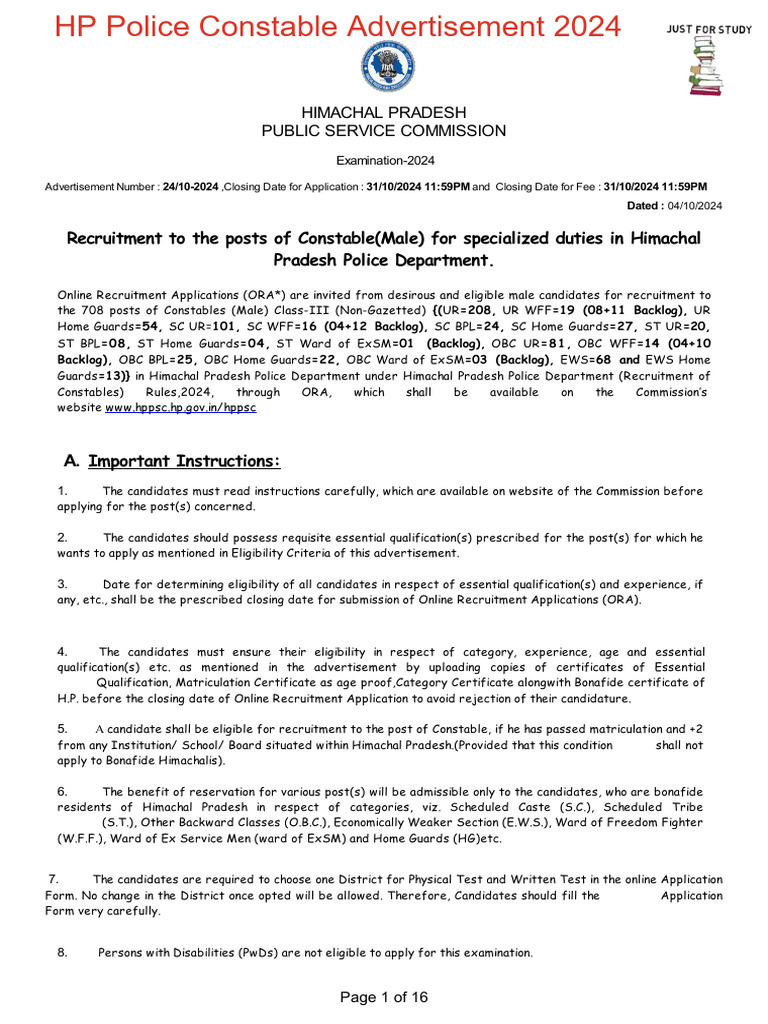 HP Police Constable Advertisement 2024

JUST FOR STUDY

HIMACHAL PRADESH
PUBLIC SERVICE COMMISSION

Examination-2024

Advertisement Number : 24/10-2024 ,Closing Date for Application : 31/10/2024 11:59PM and Closing Date for Fee : 31/10/2024 11:59PM

Dated : 04/10/2024

Recruitment to the posts of Constable(Male) for specialized duties in Himachal Pradesh Police Department.

Online Recruitment Applications (ORA*) are invited from desirous and eligible male candidates for recruitment to the 708 posts of Constables (Male) Class-III (Non-Gazetted) {(UR=208, UR WFF=19 (08+11 Backlog), UR Home Guards=54, SC UR=101, SC WFF=16 (04+12 Backlog), SC BPL=24, SC Home Guards=27, ST UR=20, ST BPL=08, ST Home Guards=04, ST Ward of ExSM=01 (Backlog), OBC UR=81, OBC WFF=14 (04+10 Backlog), OBC BPL=25, OBC Home Guards=22, OBC Ward of ExSM=03 (Backlog), EWS=68 and EWS Home Guards=13)} in Himachal Pradesh Police Department under Himachal Pradesh Police Department (Recruitment of Constables) Rules,2024, through ORA, which shall be available on the Commission's website www.hppsc.hp.gov.in/hppsc

A. Important Instructions:

1. The candidates must read instructions carefully, which are available on website of the Commission before applying for the post(s) concerned.

2. The candidates should possess requisite essential qualification(s) prescribed for the post(s) for which he wants to apply as mentioned in Eligibility Criteria of this advertisement.

3. Date for determining eligibility of all candidates in respect of essential qualification(s) and experience, if any, etc., shall be the prescribed closing date for submission of Online Recruitment Applications (ORA).

4. The candidates must ensure their eligibility in respect of category, experience, age and essential qualification(s) etc. as mentioned in the advertisement by uploading copies of certificates of Essential Qualification, Matriculation Certificate as age proof,Category Certificate alongwith Bonafide certificate of H.P. before the closing date of Online Recruitment Application to avoid rejection of their candidature.

5. A candidate shall be eligible for recruitment to the post of Constable, if he has passed matriculation and +2 from any Institution/ School/ Board situated within Himachal Pradesh.(Provided that this condition shall not apply to Bonafide Himachalis).

6. The benefit of reservation for various post(s) will be admissible only to the candidates, who are bonafide residents of Himachal Pradesh in respect of categories, viz. Scheduled Caste (S.C.), Scheduled Tribe (S.T.), Other Backward Classes (O.B.C.), Economically Weaker Section (E.W.S.), Ward of Freedom Fighter (W.F.F.), Ward of Ex Service Men (ward of ExSM) and Home Guards (HG)etc.

7. The candidates are required to choose one District for Physical Test and Written Test in the online Application Form. No change in the District once opted will be allowed. Therefore, Candidates should fill the Application Form very carefully.

8. Persons with Disabilities (PwDs) are not eligible to apply for this examination.

Page 1 of 16